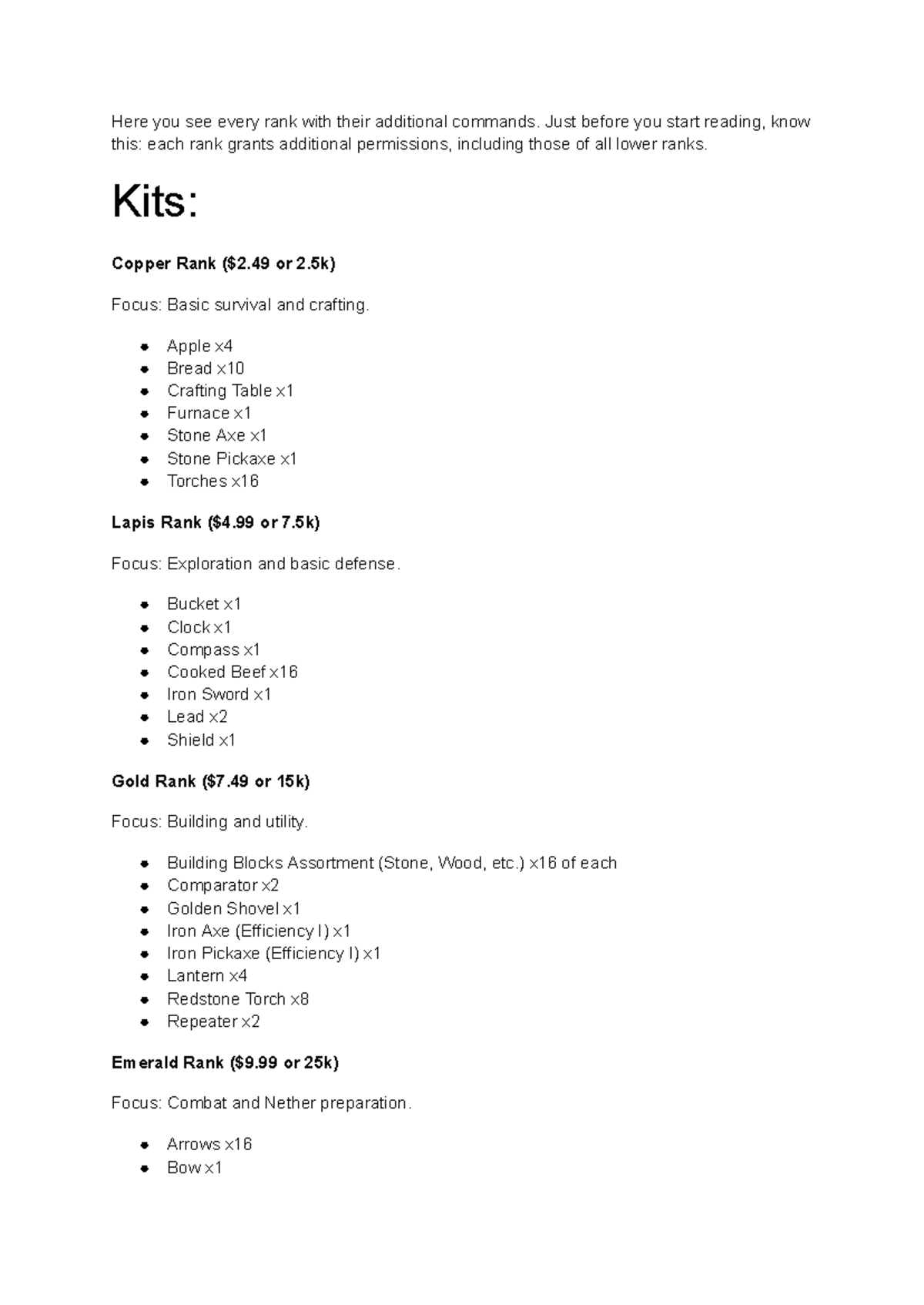 Here you see every rank with their additional commands. Just before you start reading, know this: each rank grants additional permissions, including those of all lower ranks.

Kits:

Copper Rank ($2.49 or 2.5k)

Focus: Basic survival and crafting.

• Apple x4
• Bread x10
• Crafting Table x1
• Furnace x1
• Stone Axe x1
• Stone Pickaxe x1
• Torches x16

Lapis Rank ($4.99 or 7.5k)

Focus: Exploration and basic defense.

• Bucket x1
• Clock x1
• Compass x1
• Cooked Beef x16
• Iron Sword x1
• Lead x2
• Shield x1

Gold Rank ($7.49 or 15k)

Focus: Building and utility.

• Building Blocks Assortment (Stone, Wood, etc.) x16 of each
• Comparator x2
• Golden Shovel x1
• Iron Axe (Efficiency I) x1
• Iron Pickaxe (Efficiency I) x1
• Lantern x4
• Redstone Torch x8
• Repeater x2

Emerald Rank ($9.99 or 25k)

Focus: Combat and Nether preparation.

• Arrows x16
• Bow x1